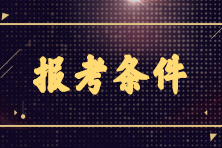 报考条件